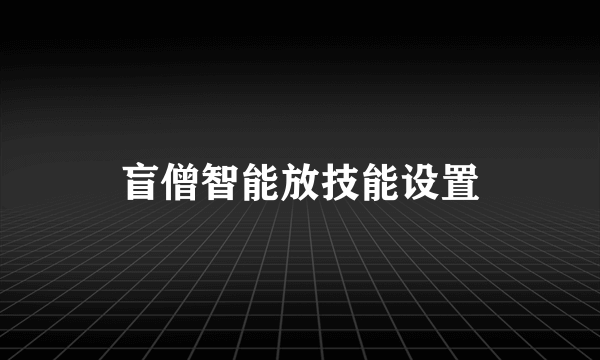 盲僧智能放技能设置